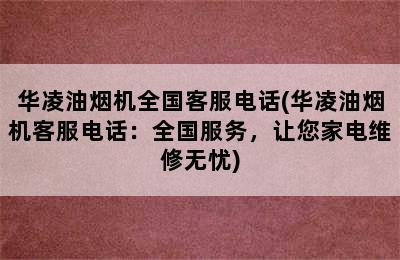 华凌油烟机全国客服电话(华凌油烟机客服电话：全国服务，让您家电维修无忧)